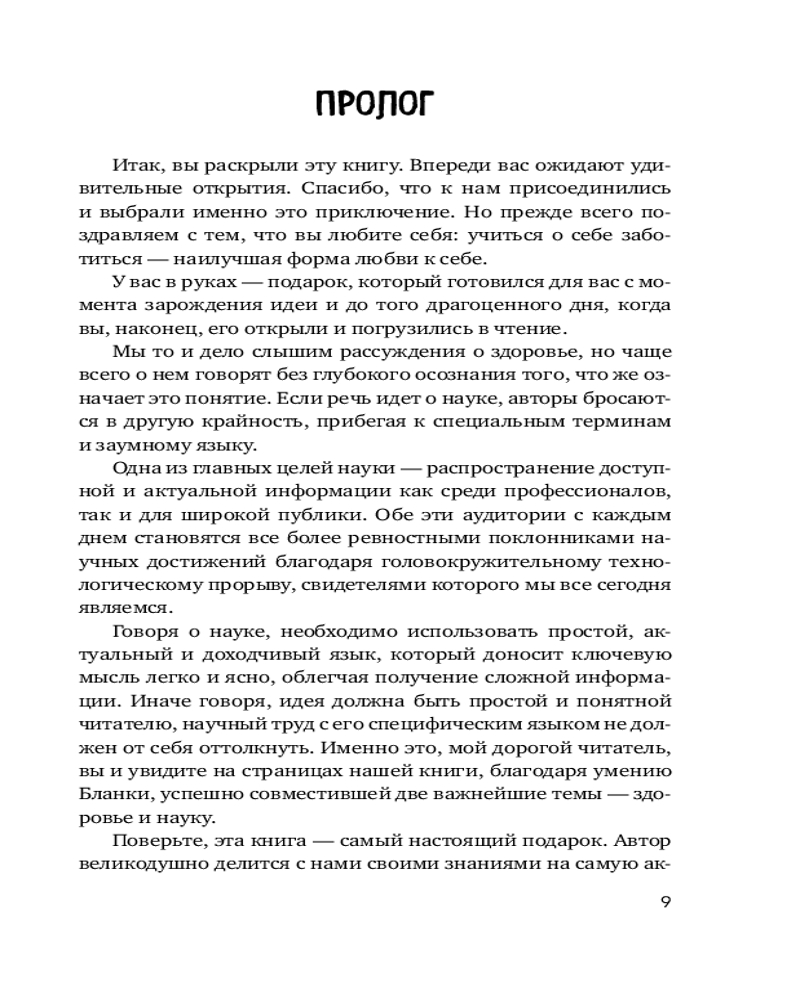 ПРОЛОГ

Итак, вы раскрыли эту книгу. Впереди вас ожидают удивительные открытия. Спасибо, что к нам присоединились и выбрали именно это приключение. Но прежде всего поздравляем с тем, что вы любите себя: учиться о себе заботиться — наилучшая форма любви к себе.

У вас в руках — подарок, который готовился для вас с момента зарождения идеи и до того драгоценного дня, когда вы, наконец, его открыли и погрузились в чтение.

Мы то и дело слышим рассуждения о здоровье, но чаще всего о нем говорят без глубокого осознания того, что же означает это понятие. Если речь идет о науке, авторы бросаются в другую крайность, прибегая к специальным терминам и заумному языку.

Одна из главных целей науки — распространение доступной и актуальной информации как среди профессионалов, так и для широкой публики. Обе эти аудитории с каждым днем становятся все более ревностными поклонниками научных достижений благодаря головокружительному технологическому прорыву, свидетелями которого мы все сегодня являемся.

Говоря о науке, необходимо использовать простой, актуальный и доходчивый язык, который доносит ключевую мысль легко и ясно, облегчая получение сложной информации. Иначе говоря, идея должна быть простой и понятной читателю, научный труд с его специфическим языком не должен от себя оттолкнуть. Именно это, мой дорогой читатель, вы и увидите на страницах нашей книги, благодаря умению Бланки, успешно совместившей две важнейшие темы — здоровье и науку.

Поверьте, эта книга — самый настоящий подарок. Автор великодушно делится с нами своими знаниями на самую ак-

9